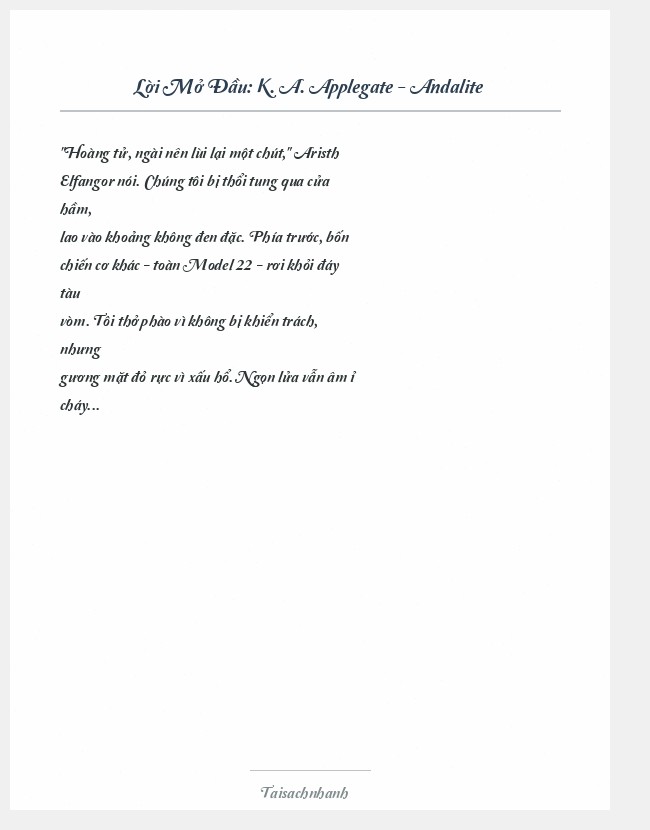 Lời Mở Đầu: K. A. Applegate - Andalite

"Hoàng tử, ngài nên lùi lại một chút," Aristh Elfangor nói. Chúng tôi bị thổi tung qua cửa hầm,
lao vào khoảng không đen đặc. Phía trước, bốn chiến cơ khác - toàn Model 22 - rơi khỏi đáy tàu
vòm. Tôi thở phào vì không bị khiển trách, nhưng
gương mặt đỏ rực vì xấu hổ. Ngọn lửa vẫn âm ỉ cháy...

Taisachnhanh